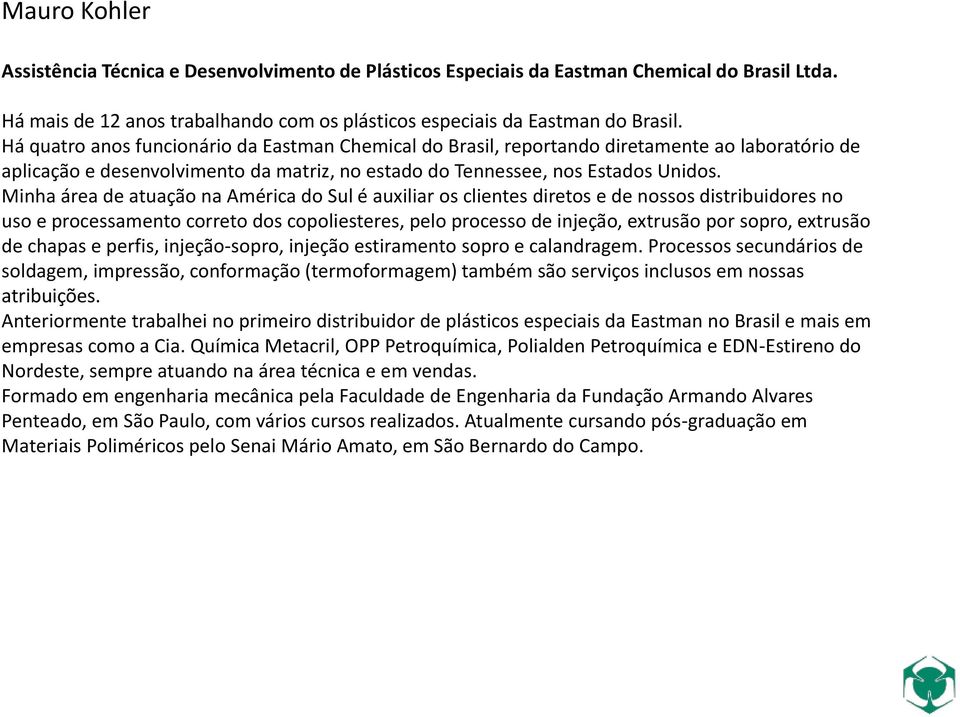 Mauro Kohler

Assistência Técnica e Desenvolvimento de Plásticos Especiais da Eastman Chemical do Brasil Ltda.

Há mais de 12 anos trabalhando com os plásticos especiais da Eastman do Brasil.
Há quatro anos funcionário da Eastman Chemical do Brasil, reportando diretamente ao laboratório de aplicação e desenvolvimento da matriz, no estado do Tennessee, nos Estados Unidos.
Minha área de atuação na América do Sul é auxiliar os clientes diretos e de nossos distribuidores no uso e processamento correto dos copoliesteres, pelo processo de injeção, extrusão por sopro, extrusão de chapas e perfis, injeção-sopro, injeção estiramento sopro e calandragem. Processos secundários de soldagem, impressão, conformação (termoformagem) também são serviços inclusos em nossas atribuições.
Anteriormente trabalhei no primeiro distribuidor de plásticos especiais da Eastman no Brasil e mais em empresas como a Cia. Química Metacril, OPP Petroquímica, Polialden Petroquímica e EDN-Estireno do Nordeste, sempre atuando na área técnica e em vendas.
Formado em engenharia mecânica pela Faculdade de Engenharia da Fundação Armando Alvares Penteado, em São Paulo, com vários cursos realizados. Atualmente cursando pós-graduação em Materiais Poliméricos pelo Senai Mário Amato, em São Bernardo do Campo.